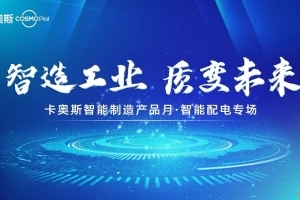 奥斯 COSMOPlat

智造工业 质变未来

卡奥斯智能制造产品月·智能配电专场